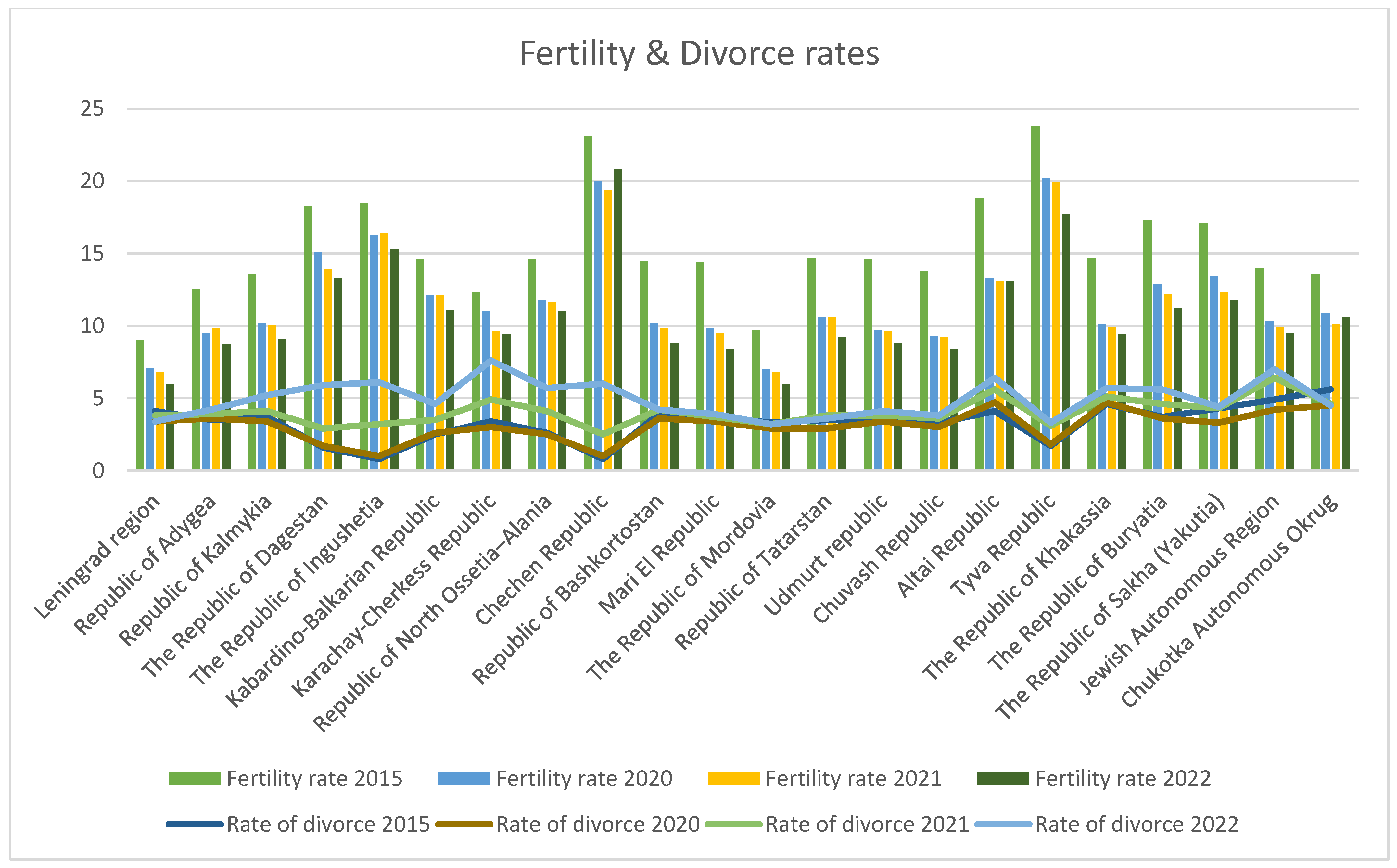 Fertility & Divorce rates

25
20
15
10
5
0

Leningrad region
Republic of Adygea
Republic of Kalmykia
The Republic of Dagestan
The Republic of Ingushetia
Kabardino-Balkarian Republic
Karachay-Cherkess Republic
Republic of North Ossetia–Alania
Chechen Republic
Republic of Bashkortostan
Mari El Republic
The Republic of Mordovia
Republic of Tatarstan
Udmurt republic
Chuvash Republic
Altai Republic
Tyva Republic
The Republic of Khakassia
The Republic of Buryatia
The Republic of Sakha (Yakutia)
Jewish Autonomous Region
Chukotka Autonomous Okrug

Fertility rate 2015
Fertility rate 2020
Fertility rate 2021
Fertility rate 2022
Rate of divorce 2015
Rate of divorce 2020
Rate of divorce 2021
Rate of divorce 2022